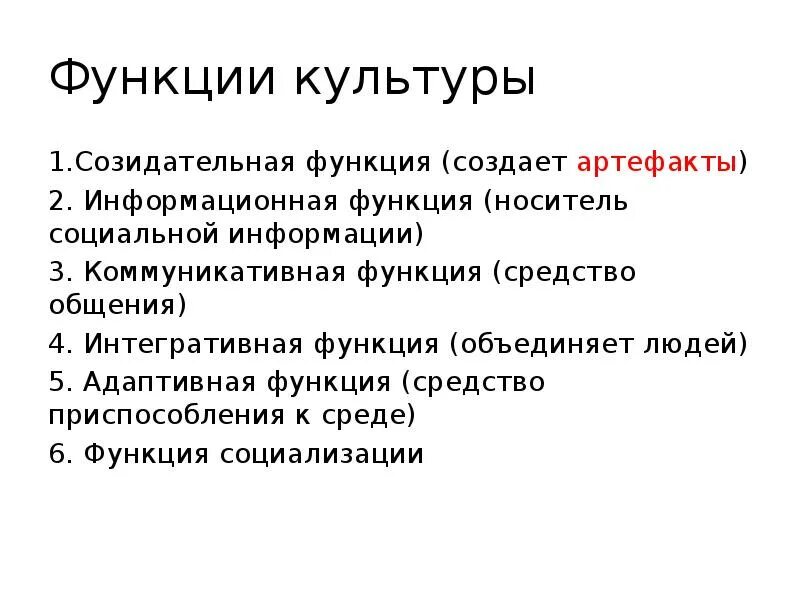 Функции культуры

1.Созидательная функция (создает артефакты)

2. Информационная функция (носитель социальной информации)

3. Коммуникативная функция (средство общения)

4. Интегративная функция (объединяет людей)

5. Адаптивная функция (средство приспособления к среде)

6. Функция социализации